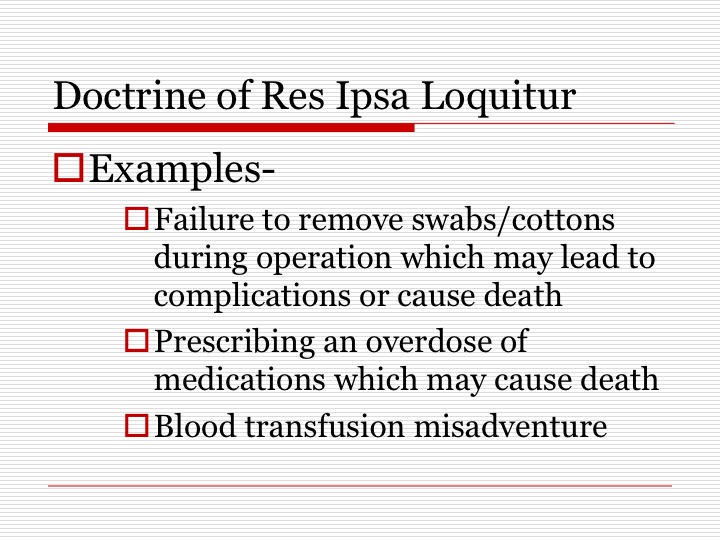 Doctrine of Res Ipsa Loquitur

Examples-

Failure to remove swabs/cottons during operation which may lead to complications or cause death

Prescribing an overdose of medications which may cause death

Blood transfusion misadventure